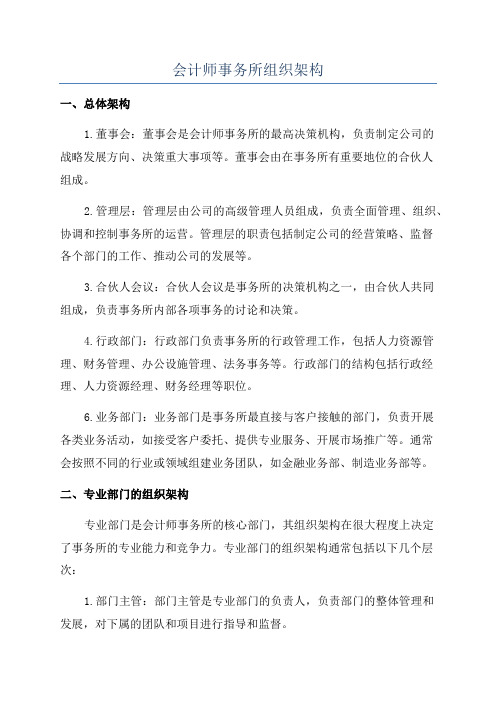 会计师事务所组织架构

一、总体架构

1.董事会：董事会是会计师事务所的最高决策机构，负责制定公司的战略发展方向、决策重大事项等。董事会由在事务所有重要地位的合伙人组成。

2.管理层：管理层由公司的高级管理人员组成，负责全面管理、组织、协调和控制事务所的运营。管理层的职责包括制定公司的经营策略、监督各个部门的工作、推动公司的发展等。

3.合伙人会议：合伙人会议是事务所的决策机构之一，由合伙人共同组成，负责事务所内部各项事务的讨论和决策。

4.行政部门：行政部门负责事务所的行政管理工作，包括人力资源管理、财务管理、办公设施管理、法务事务等。行政部门的结构包括行政经理、人力资源经理、财务经理等职位。

6.业务部门：业务部门是事务所最直接与客户接触的部门，负责开展各类业务活动，如接受客户委托、提供专业服务、开展市场推广等。通常会按照不同的行业或领域组建业务团队，如金融业务部、制造业务部等。

二、专业部门的组织架构

专业部门是会计师事务所的核心部门，其组织架构在很大程度上决定了事务所的专业能力和竞争力。专业部门的组织架构通常包括以下几个层次：

1.部门主管：部门主管是专业部门的负责人，负责部门的整体管理和发展，对下属的团队和项目进行指导和监督。